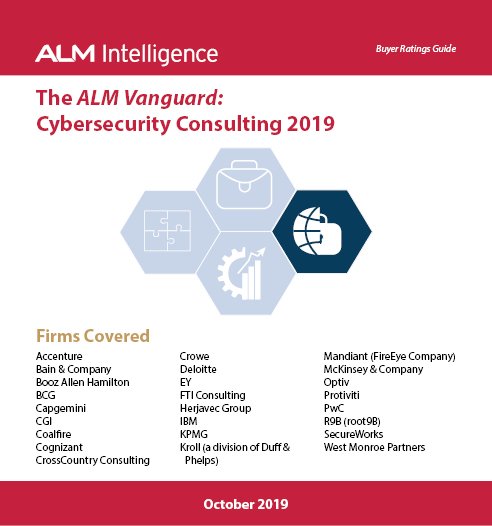 ALM Intelligence

Buyer Ratings Guide

The ALM Vanguard: Cybersecurity Consulting 2019

Firms Covered

Accenture
Bain & Company
Booz Allen Hamilton
BCG
Capgemini
CGI
Coalfire
Cognizant
CrossCountry Consulting

Crowe
Deloitte
EY
FTI Consulting
Herjavec Group
IBM
KPMG
Kroll (a division of Duff & Phelps)

Mandiant (FireEye Company)
McKinsey & Company
Optiv
Protiviti
PwC
R9B (root9B)
SecureWorks
West Monroe Partners

October 2019